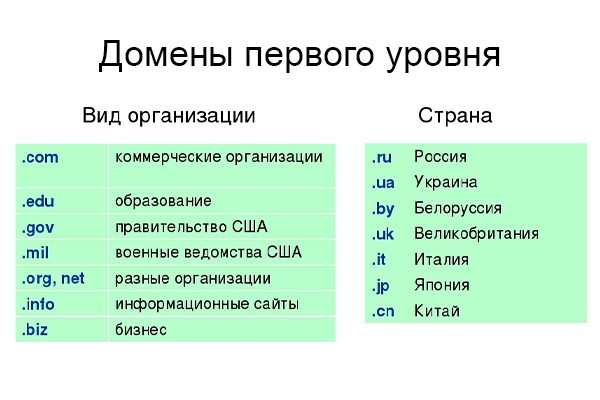 Домены первого уровня

Вид организации

| .com | коммерческие организации |
|---|---|
| .edu | образование |
| .gov | правительство США |
| .mil | военные ведомства США |
| .org, net | разные организации |
| .info | информационные сайты |
| .biz | бизнес |

Страна

| .ru | Россия |
|---|---|
| .ua | Украина |
| .by | Белоруссия |
| .uk | Великобритания |
| .it | Италия |
| .jp | Япония |
| .cn | Китай |